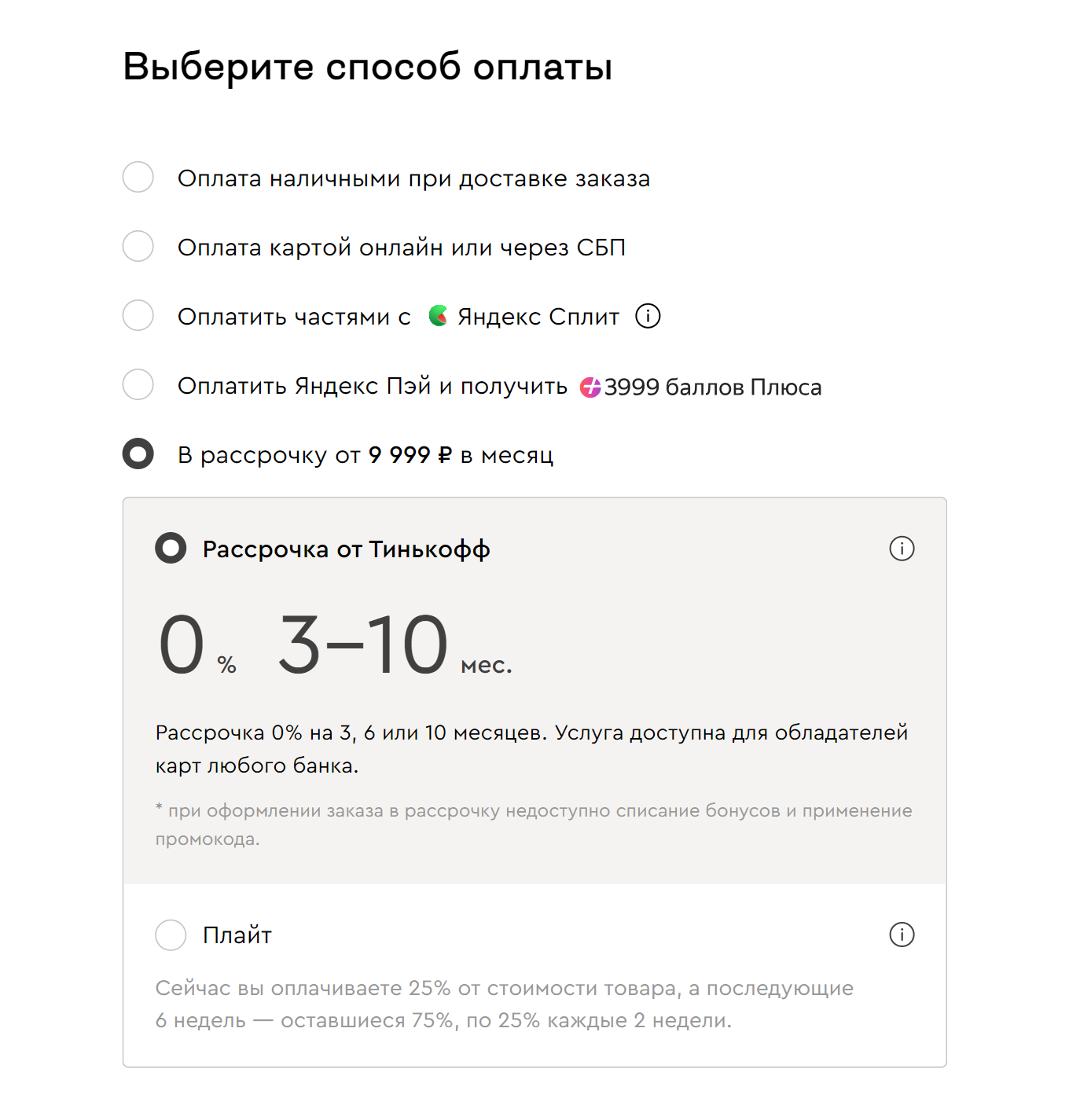 Выберите способ оплаты

Оплата наличными при доставке заказа

Оплата картой онлайн или через СБП

Оплатить частями с Яндекс Сплит

Оплатить Яндекс Пэй и получить 3999 баллов Плюса

В рассрочку от 9 999 ₽ в месяц

Рассрочка от Тинькофф

0 % 3–10 мес.

Рассрочка 0% на 3, 6 или 10 месяцев. Услуга доступна для обладателей карт любого банка.

* при оформлении заказа в рассрочку недоступно списание бонусов и применение промокода.

Плайт

Сейчас вы оплачиваете 25% от стоимости товара, а последующие 6 недель — оставшиеся 75%, по 25% каждые 2 недели.